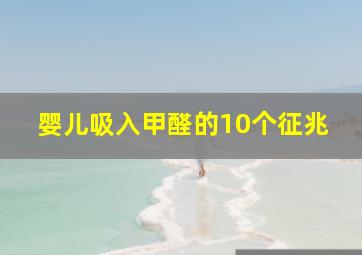 婴儿吸入甲醛的10个征兆